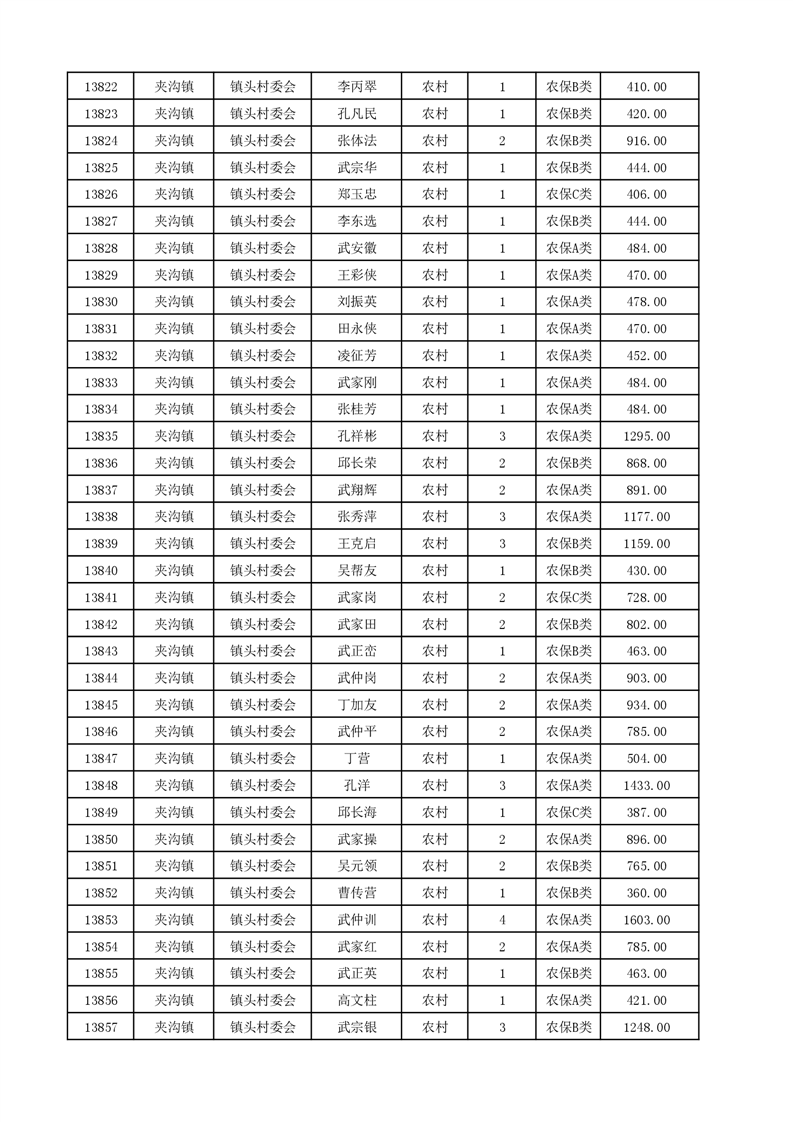 | 13822 | 夹沟镇 | 镇头村委会 | 李丙翠 | 农村 | 1 | 农保B类 | 410.00 |
|---|---|---|---|---|---|---|---|
| 13823 | 夹沟镇 | 镇头村委会 | 孔凡民 | 农村 | 1 | 农保B类 | 420.00 |
| 13824 | 夹沟镇 | 镇头村委会 | 张体法 | 农村 | 2 | 农保B类 | 916.00 |
| 13825 | 夹沟镇 | 镇头村委会 | 武宗华 | 农村 | 1 | 农保B类 | 444.00 |
| 13826 | 夹沟镇 | 镇头村委会 | 郑玉忠 | 农村 | 1 | 农保C类 | 406.00 |
| 13827 | 夹沟镇 | 镇头村委会 | 李东选 | 农村 | 1 | 农保B类 | 444.00 |
| 13828 | 夹沟镇 | 镇头村委会 | 武安徽 | 农村 | 1 | 农保A类 | 484.00 |
| 13829 | 夹沟镇 | 镇头村委会 | 王彩侠 | 农村 | 1 | 农保A类 | 470.00 |
| 13830 | 夹沟镇 | 镇头村委会 | 刘振英 | 农村 | 1 | 农保A类 | 478.00 |
| 13831 | 夹沟镇 | 镇头村委会 | 田永侠 | 农村 | 1 | 农保A类 | 470.00 |
| 13832 | 夹沟镇 | 镇头村委会 | 凌征芳 | 农村 | 1 | 农保A类 | 452.00 |
| 13833 | 夹沟镇 | 镇头村委会 | 武家刚 | 农村 | 1 | 农保A类 | 484.00 |
| 13834 | 夹沟镇 | 镇头村委会 | 张桂芳 | 农村 | 1 | 农保A类 | 484.00 |
| 13835 | 夹沟镇 | 镇头村委会 | 孔祥彬 | 农村 | 3 | 农保A类 | 1295.00 |
| 13836 | 夹沟镇 | 镇头村委会 | 邱长荣 | 农村 | 2 | 农保B类 | 868.00 |
| 13837 | 夹沟镇 | 镇头村委会 | 武翔辉 | 农村 | 2 | 农保A类 | 891.00 |
| 13838 | 夹沟镇 | 镇头村委会 | 张秀萍 | 农村 | 3 | 农保A类 | 1177.00 |
| 13839 | 夹沟镇 | 镇头村委会 | 王克启 | 农村 | 3 | 农保B类 | 1159.00 |
| 13840 | 夹沟镇 | 镇头村委会 | 吴帮友 | 农村 | 1 | 农保B类 | 430.00 |
| 13841 | 夹沟镇 | 镇头村委会 | 武家岗 | 农村 | 2 | 农保C类 | 728.00 |
| 13842 | 夹沟镇 | 镇头村委会 | 武家田 | 农村 | 2 | 农保B类 | 802.00 |
| 13843 | 夹沟镇 | 镇头村委会 | 武正峦 | 农村 | 1 | 农保B类 | 463.00 |
| 13844 | 夹沟镇 | 镇头村委会 | 武仲岗 | 农村 | 2 | 农保A类 | 903.00 |
| 13845 | 夹沟镇 | 镇头村委会 | 丁加友 | 农村 | 2 | 农保A类 | 934.00 |
| 13846 | 夹沟镇 | 镇头村委会 | 武仲平 | 农村 | 2 | 农保A类 | 785.00 |
| 13847 | 夹沟镇 | 镇头村委会 | 丁营 | 农村 | 1 | 农保A类 | 504.00 |
| 13848 | 夹沟镇 | 镇头村委会 | 孔洋 | 农村 | 3 | 农保A类 | 1433.00 |
| 13849 | 夹沟镇 | 镇头村委会 | 邱长海 | 农村 | 1 | 农保C类 | 387.00 |
| 13850 | 夹沟镇 | 镇头村委会 | 武家操 | 农村 | 2 | 农保A类 | 896.00 |
| 13851 | 夹沟镇 | 镇头村委会 | 吴元领 | 农村 | 2 | 农保B类 | 765.00 |
| 13852 | 夹沟镇 | 镇头村委会 | 曹传营 | 农村 | 1 | 农保B类 | 360.00 |
| 13853 | 夹沟镇 | 镇头村委会 | 武仲训 | 农村 | 4 | 农保A类 | 1603.00 |
| 13854 | 夹沟镇 | 镇头村委会 | 武家红 | 农村 | 2 | 农保A类 | 785.00 |
| 13855 | 夹沟镇 | 镇头村委会 | 武正英 | 农村 | 1 | 农保B类 | 463.00 |
| 13856 | 夹沟镇 | 镇头村委会 | 高文柱 | 农村 | 1 | 农保A类 | 421.00 |
| 13857 | 夹沟镇 | 镇头村委会 | 武宗银 | 农村 | 3 | 农保B类 | 1248.00 |